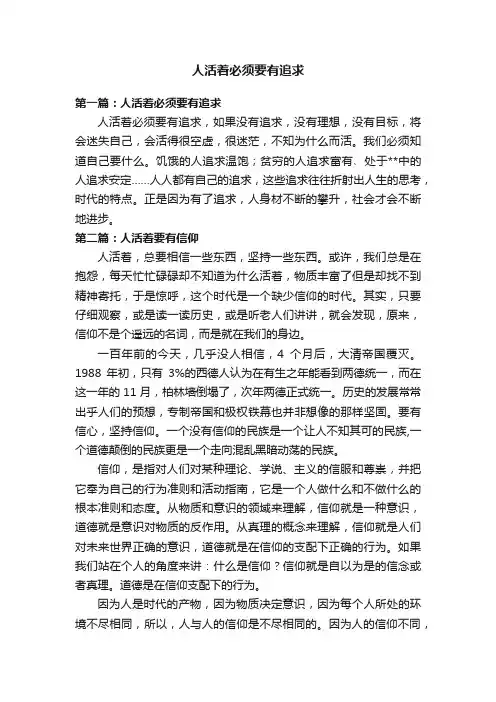 人活着必须要有追求

第一篇：人活着必须要有追求

人活着必须要有追求，如果没有追求，没有理想，没有目标，将会迷失自己，会活得很空虚，很迷茫，不知为什么而活。我们必须知道自己要什么。饥饿的人追求温饱；贫穷的人追求富有、处于**中的人追求安定……人人都有自己的追求，这些追求往往折射出人生的思考，时代的特点。正是因为有了追求，人身材不断的攀升，社会才会不断地进步。

第二篇：人活着要有信仰

人活着，总要相信一些东西，坚持一些东西。或许，我们总是在抱怨，每天忙忙碌碌却不知道为什么活着，物质丰富了但是却找不到精神寄托，于是惊呼，这个时代是一个缺少信仰的时代。其实，只要仔细观察，或是读一读历史，或是听老人们讲讲，就会发现，原来，信仰不是个遥远的名词，而是就在我们的身边。

一百年前的今天，几乎没人相信，4 个月后，大清帝国覆灭。1988 年初，只有 3%的西德人认为在有生之年能看到两德统一，而在这一年的 11 月，柏林墙倒塌了，次年两德正式统一。历史的发展常常出乎人们的预想，专制帝国和极权铁幕也并非想像的那样坚固。要有信心，坚持信仰。一个没有信仰的民族是一个让人不知其可的民族,一个道德颠倒的民族更是一个走向混乱黑暗动荡的民族。

信仰，是指对人们对某种理论、学说、主义的信服和尊崇，并把它奉为自己的行为准则和活动指南，它是一个人做什么和不做什么的根本准则和态度。从物质和意识的领域来理解，信仰就是一种意识，道德就是意识对物质的反作用。从真理的概念来理解，信仰就是人们对未来世界正确的意识，道德就是在信仰的支配下正确的行为。如果我们站在个人的角度来讲：什么是信仰？信仰就是自以为是的信念或者真理。道德是在信仰支配下的行为。

因为人是时代的产物，因为物质决定意识，因为每个人所处的环境不尽相同，所以，人与人的信仰是不尽相同的。因为人的信仰不同，